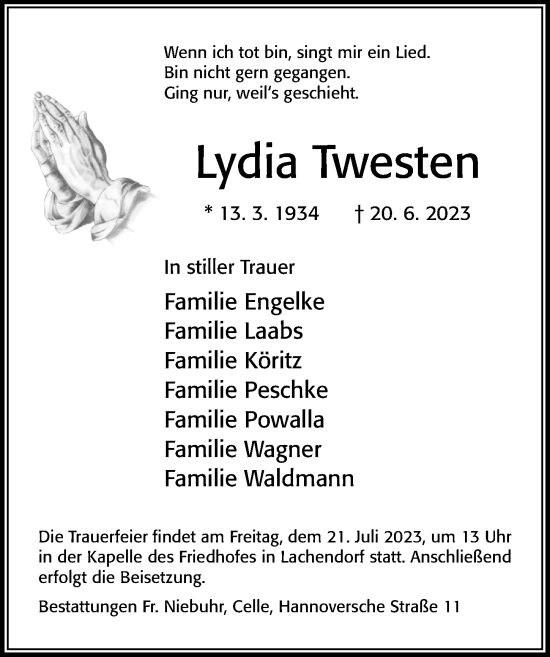 Wenn ich tot bin, singt mir ein Lied.
Bin nicht gern gegangen.
Ging nur, weil's geschieht.

Lydia Twesten

* 13. 3. 1934 † 20. 6. 2023

In stiller Trauer

Familie Engelke
Familie Laabs
Familie Köritz
Familie Peschke
Familie Powalla
Familie Wagner
Familie Waldmann

Die Trauerfeier findet am Freitag, dem 21. Juli 2023, um 13 Uhr in der Kapelle des Friedhofes in Lachendorf statt. Anschließend erfolgt die Beisetzung.

Bestattungen Fr. Niebuhr, Celle, Hannoversche Straße 11